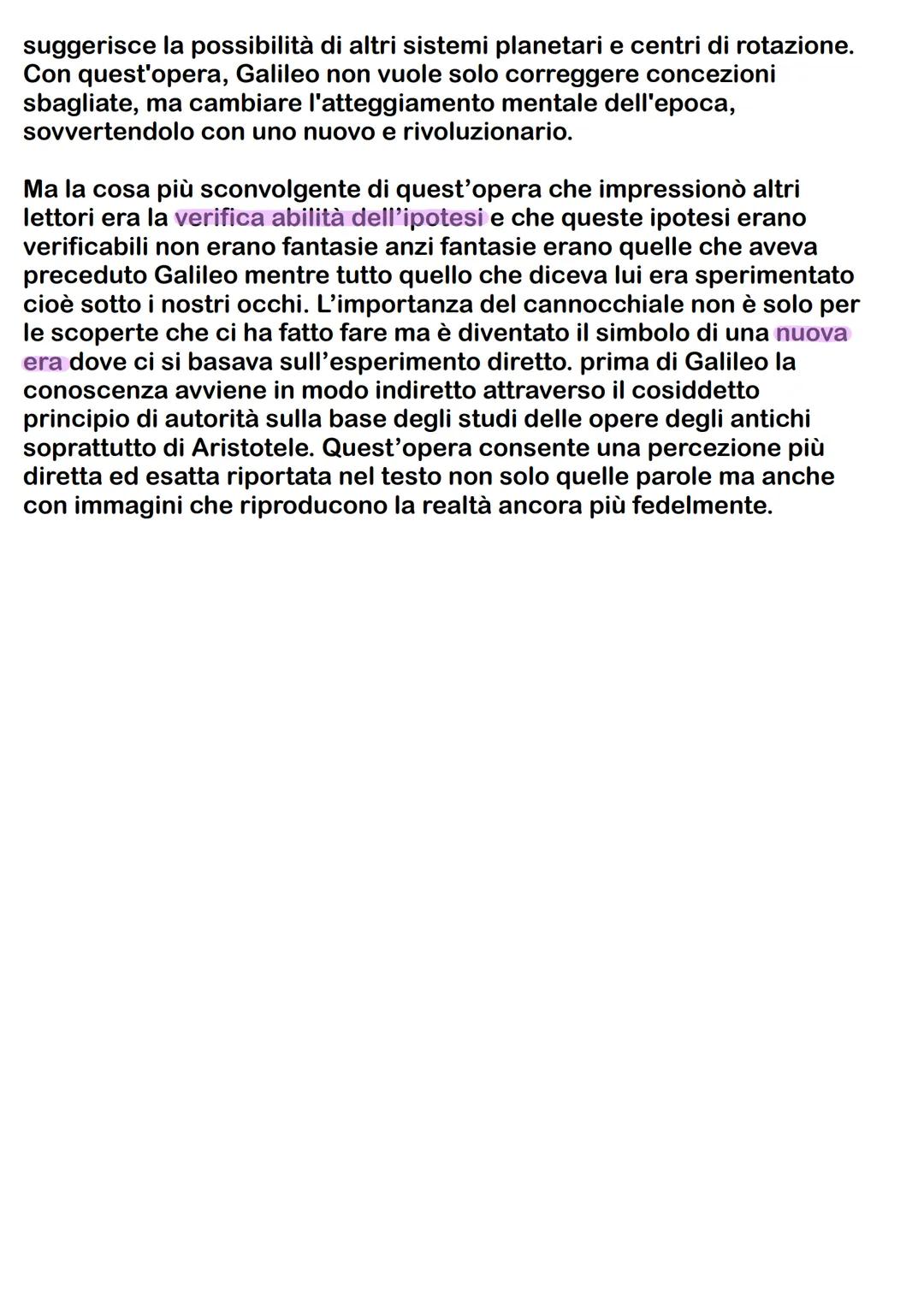 suggerisce la possibilità di altri sistemi planetari e centri di rotazione. Con quest'opera, Galileo non vuole solo correggere concezioni sbagliate, ma cambiare l'atteggiamento mentale dell'epoca, sovvertendolo con uno nuovo e rivoluzionario.

Ma la cosa più sconvolgente di quest'opera che impressionò altri lettori era la verifica abilità dell'ipotesi e che queste ipotesi erano verificabili non erano fantasie anzi fantasie erano quelle che aveva preceduto Galileo mentre tutto quello che diceva lui era sperimentato cioè sotto i nostri occhi. L'importanza del cannocchiale non è solo per le scoperte che ci ha fatto fare ma è diventato il simbolo di una nuova era dove ci si basava sull'esperimento diretto. prima di Galileo la conoscenza avviene in modo indiretto attraverso il cosiddetto principio di autorità sulla base degli studi delle opere degli antichi soprattutto di Aristotele. Quest'opera consente una percezione più diretta ed esatta riportata nel testo non solo quelle parole ma anche con immagini che riproducono la realtà ancora più fedelmente.